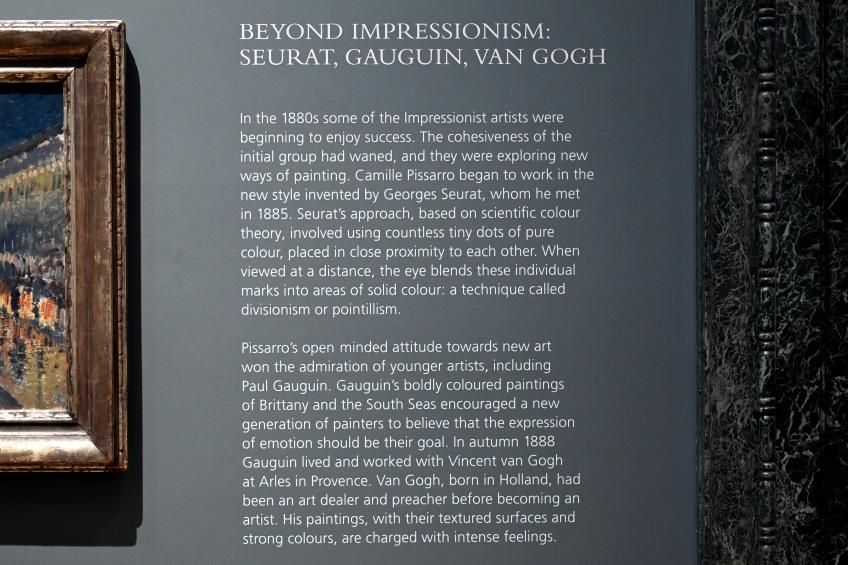 BEYOND IMPRESSIONISM:
SEURAT, GAUGUIN, VAN GOGH

In the 1880s some of the Impressionist artists were beginning to enjoy success. The cohesiveness of the initial group had waned, and they were exploring new ways of painting. Camille Pissarro began to work in the new style invented by Georges Seurat, whom he met in 1885. Seurat's approach, based on scientific colour theory, involved using countless tiny dots of pure colour, placed in close proximity to each other. When viewed at a distance, the eye blends these individual marks into areas of solid colour: a technique called divisionism or pointillism.

Pissarro's open minded attitude towards new art won the admiration of younger artists, including Paul Gauguin. Gauguin's boldly coloured paintings of Brittany and the South Seas encouraged a new generation of painters to believe that the expression of emotion should be their goal. In autumn 1888 Gauguin lived and worked with Vincent van Gogh at Arles in Provence. Van Gogh, born in Holland, had been an art dealer and preacher before becoming an artist. His paintings, with their textured surfaces and strong colours, are charged with intense feelings.